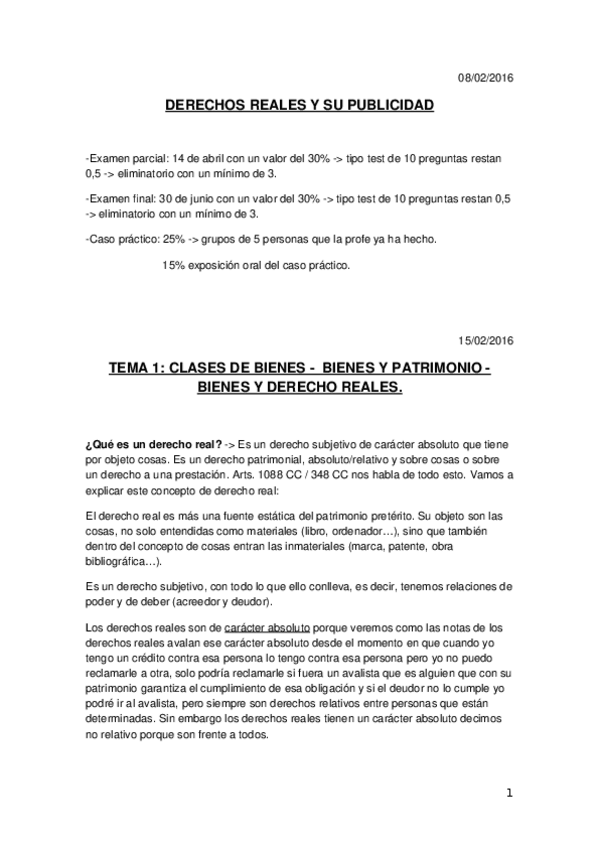 08/02/2016

DERECHOS REALES Y SU PUBLICIDAD

-Examen parcial: 14 de abril con un valor del 30% -> tipo test de 10 preguntas restan 0,5 -> eliminatorio con un mínimo de 3.

-Examen final: 30 de junio con un valor del 30% -> tipo test de 10 preguntas restan 0,5 -> eliminatorio con un mínimo de 3.

-Caso práctico: 25% -> grupos de 5 personas que la profe ya ha hecho.

15% exposición oral del caso práctico.

15/02/2016

TEMA 1: CLASES DE BIENES - BIENES Y PATRIMONIO - BIENES Y DERECHO REALES.

¿Qué es un derecho real? -> Es un derecho subjetivo de carácter absoluto que tiene por objeto cosas. Es un derecho patrimonial, absoluto/relativo y sobre cosas o sobre un derecho a una prestación. Arts. 1088 CC / 348 CC nos habla de todo esto. Vamos a explicar este concepto de derecho real:

El derecho real es más una fuente estática del patrimonio pretérito. Su objeto son las cosas, no solo entendidas como materiales (libro, ordenador…), sino que también dentro del concepto de cosas entran las inmateriales (marca, patente, obra bibliográfica…).

Es un derecho subjetivo, con todo lo que ello conlleva, es decir, tenemos relaciones de poder y de deber (acreedor y deudor).

Los derechos reales son de carácter absoluto porque veremos como las notas de los derechos reales avalan ese carácter absoluto desde el momento en que cuando yo tengo un crédito contra esa persona lo tengo contra esa persona pero yo no puedo reclamarle a otra, solo podría reclamarle si fuera un avalista que es alguien que con su patrimonio garantiza el cumplimiento de esa obligación y si el deudor no lo cumple yo podré ir al avalista, pero siempre son derechos relativos entre personas que están determinadas. Sin embargo los derechos reales tienen un carácter absoluto decimos no relativo porque son frente a todos.

1